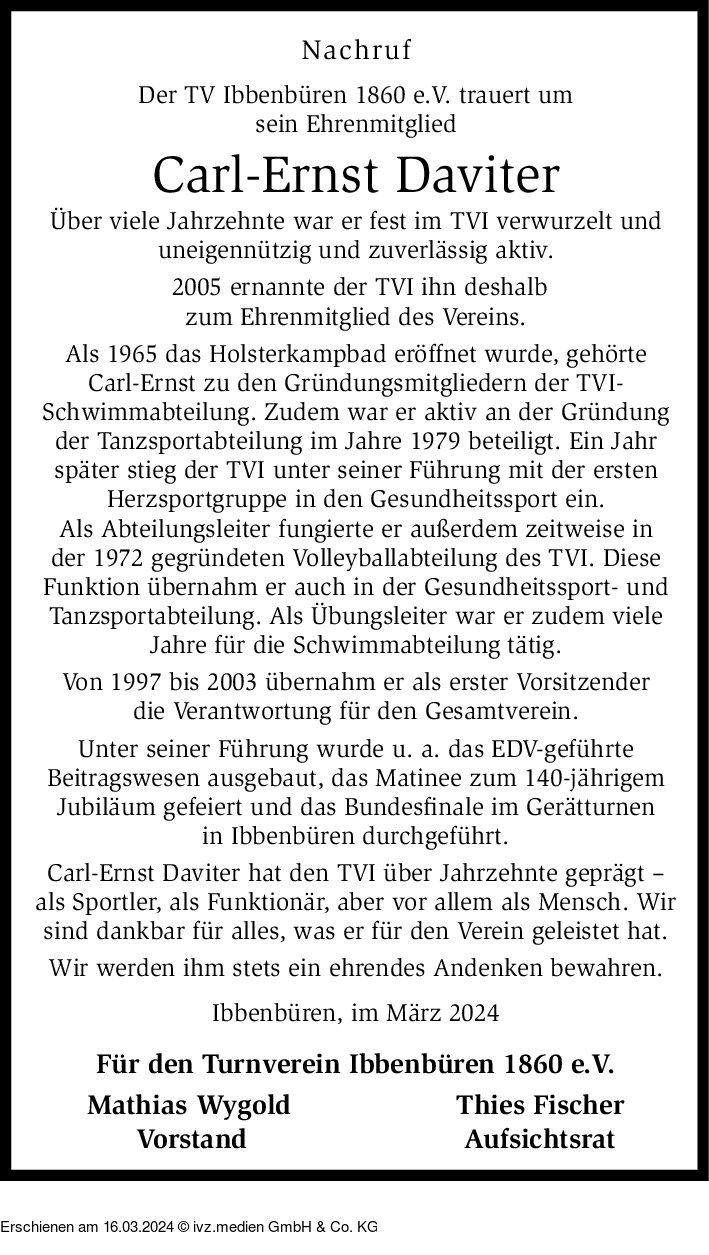 Nachruf

Der TV Ibbenbüren 1860 e.V. trauert um sein Ehrenmitglied

Carl-Ernst Daviter

Über viele Jahrzehnte war er fest im TVI verwurzelt und uneigennützig und zuverlässig aktiv.

2005 ernannte der TVI ihn deshalb zum Ehrenmitglied des Vereins.

Als 1965 das Holsterkampbad eröffnet wurde, gehörte Carl-Ernst zu den Gründungsmitgliedern der TVI-Schwimmabteilung. Zudem war er aktiv an der Gründung der Tanzsportabteilung im Jahre 1979 beteiligt. Ein Jahr später stieg der TVI unter seiner Führung mit der ersten Herzsportgruppe in den Gesundheitssport ein.
Als Abteilungsleiter fungierte er außerdem zeitweise in der 1972 gegründeten Volleyballabteilung des TVI. Diese Funktion übernahm er auch in der Gesundheitssport- und Tanzsportabteilung. Als Übungsleiter war er zudem viele Jahre für die Schwimmabteilung tätig.

Von 1997 bis 2003 übernahm er als erster Vorsitzender die Verantwortung für den Gesamtverein.

Unter seiner Führung wurde u. a. das EDV-geführte Beitragswesen ausgebaut, das Matinee zum 140-jährigem Jubiläum gefeiert und das Bundesfinale im Gerätturnen in Ibbenbüren durchgeführt.

Carl-Ernst Daviter hat den TVI über Jahrzehnte geprägt – als Sportler, als Funktionär, aber vor allem als Mensch. Wir sind dankbar für alles, was er für den Verein geleistet hat.

Wir werden ihm stets ein ehrendes Andenken bewahren.

Ibbenbüren, im März 2024

Für den Turnverein Ibbenbüren 1860 e.V.

Mathias Wygold
Vorstand

Thies Fischer
Aufsichtsrat

Erschienen am 16.03.2024 © ivz.medien GmbH & Co. KG